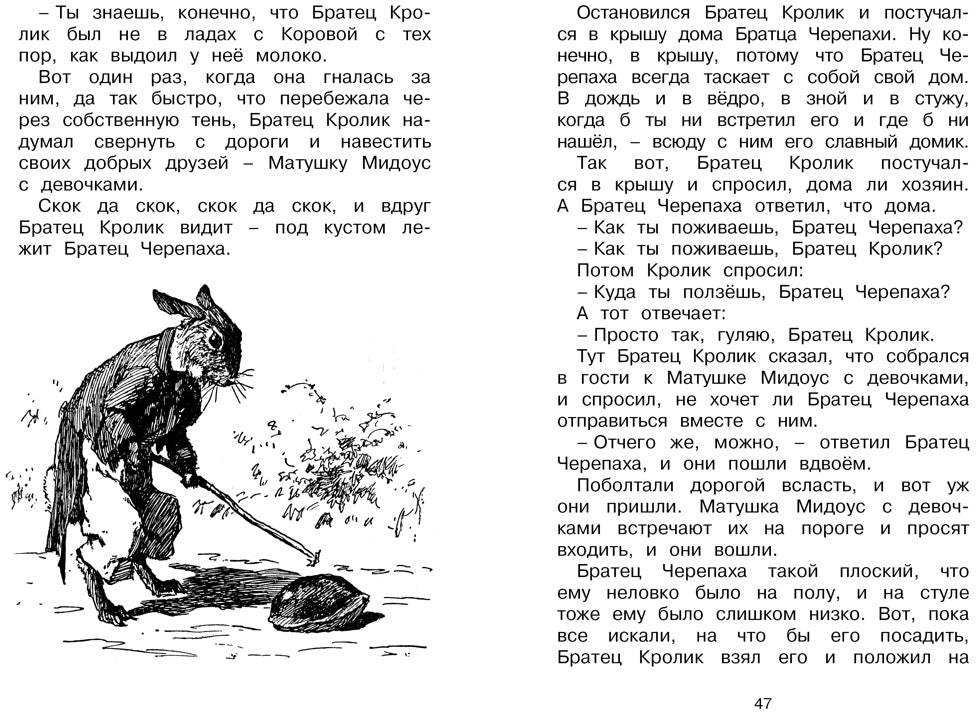 – Ты знаешь, конечно, что Братец Кролик был не в ладах с Коровой с тех пор, как выдоил у неё молоко.

Вот один раз, когда она гналась за ним, да так быстро, что перебежала через собственную тень, Братец Кролик надумал свернуть с дороги и навестить своих добрых друзей – Матушку Мидоус с девочками.

Скок да скок, скок да скок, и вдруг Братец Кролик видит – под кустом лежит Братец Черепаха.

Остановился Братец Кролик и постучался в крышу дома Братца Черепахи. Ну конечно, в крышу, потому что Братец Черепаха всегда таскает с собой свой дом. В дождь и в вёдро, в зной и в стужу, когда б ты ни встретил его и где б ни нашёл, – всюду с ним его славный домик.

Так вот, Братец Кролик постучался в крышу и спросил, дома ли хозяин. А Братец Черепаха ответил, что дома.

– Как ты поживаешь, Братец Черепаха?

– Как ты поживаешь, Братец Кролик?

Потом Кролик спросил:

– Куда ты ползёшь, Братец Черепаха?

А тот отвечает:

– Просто так, гуляю, Братец Кролик.

Тут Братец Кролик сказал, что собрался в гости к Матушке Мидоус с девочками, и спросил, не хочет ли Братец Черепаха отправиться вместе с ним.

– Отчего же, можно, – ответил Братец Черепаха, и они пошли вдвоём.

Поболтали дорогой всласть, и вот уж они пришли. Матушка Мидоус с девочками встречают их на пороге и просят входить, и они вошли.

Братец Черепаха такой плоский, что ему неловко было на полу, и на стуле тоже ему было слишком низко. Вот, пока все искали, на что бы его посадить, Братец Кролик взял его и положил на

47